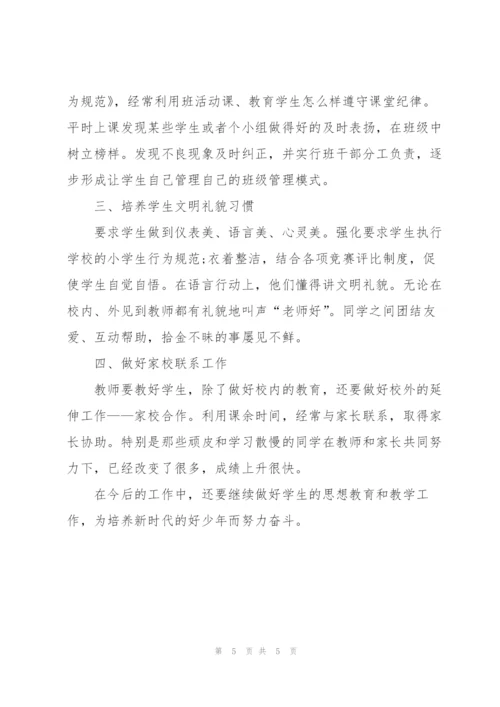 为规范》，经常利用班活动课、教育学生怎么样遵守课堂纪律。平时上课发现某些学生或者个小组做得好的及时表扬，在班级中树立榜样。发现不良现象及时纠正，并实行班干部分工负责，逐步形成让学生自己管理自己的班级管理模式。

三、培养学生文明礼貌习惯

要求学生做到仪表美、语言美、心灵美。强化要求学生执行学校的小学生行为规范;衣着整洁，结合各项竞赛评比制度，促使学生自觉自悟。在语言行动上，他们懂得讲文明礼貌。无论在校内、外见到教师都有礼貌地叫声“老师好”。同学之间团结友爱、互动帮助，拾金不昧的事屡见不鲜。

四、做好家校联系工作

教师要教好学生，除了做好校内的教育，还要做好校外的延伸工作——家校合作。利用课余时间，经常与家长联系，取得家长协助。特别是那些顽皮和学习散慢的同学在教师和家长共同努力下，已经改变了很多，成绩上升很快。

在今后的工作中，还要继续做好学生的思想教育和教学工作，为培养新时代的好少年而努力奋斗。

第 5 页 共 5 页